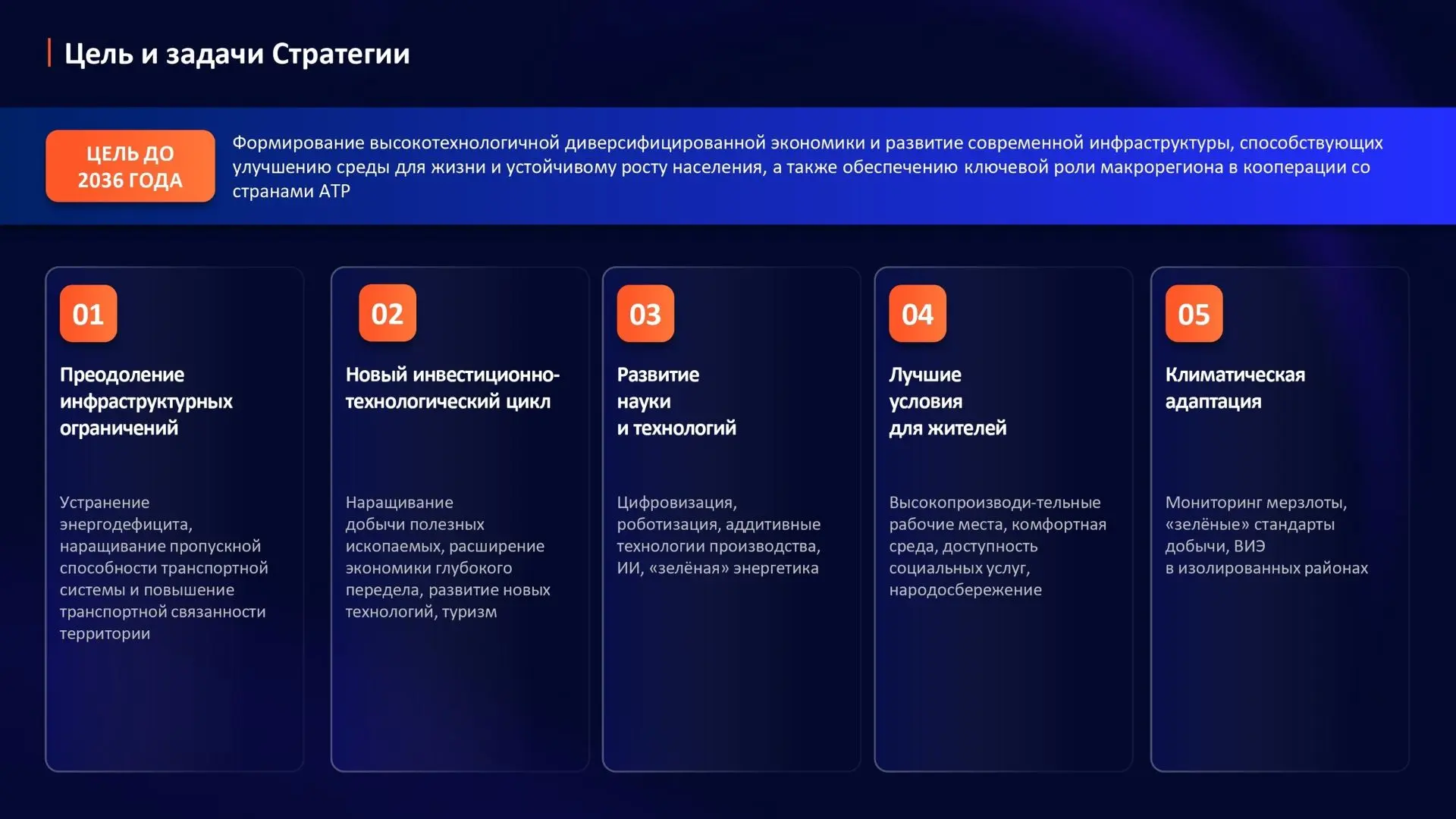 Цель и задачи Стратегии

ЦЕЛЬ ДО 2036 ГОДА

Формирование высокотехнологичной диверсифицированной экономики и развитие современной инфраструктуры, способствующих улучшению среды для жизни и устойчивому росту населения, а также обеспечению ключевой роли макрорегиона в кооперации со странами АТР

01
Преодоление инфраструктурных ограничений

Устранение энергодефицита, наращивание пропускной способности транспортной системы и повышение транспортной связанности территории

02
Новый инвестиционно-технологический цикл

Наращивание добычи полезных ископаемых, расширение экономики глубокого передела, развитие новых технологий, туризм

03
Развитие науки и технологий

Цифровизация, роботизация, аддитивные технологии производства, ИИ, «зелёная» энергетика

04
Лучшие условия для жителей

Высокопроизводи-тельные рабочие места, комфортная среда, доступность социальных услуг, народосбережение

05
Климатическая адаптация

Мониторинг мерзлоты, «зелёные» стандарты добычи, ВИЭ в изолированных районах